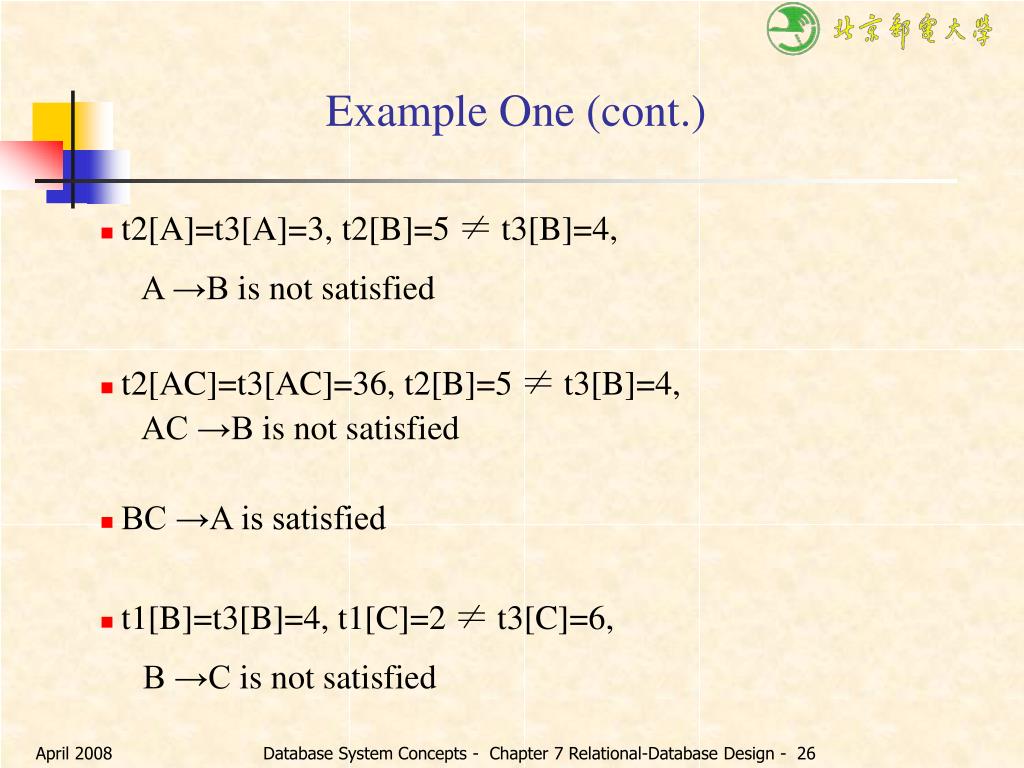 北京邮电大学

Example One (cont.)

t2[A]=t3[A]=3, t2[B]=5 ≠ t3[B]=4,

A →B is not satisfied

t2[AC]=t3[AC]=36, t2[B]=5 ≠ t3[B]=4,
AC →B is not satisfied

BC →A is satisfied

t1[B]=t3[B]=4, t1[C]=2 ≠ t3[C]=6,

B →C is not satisfied

April 2008

Database System Concepts - Chapter 7 Relational-Database Design - 26